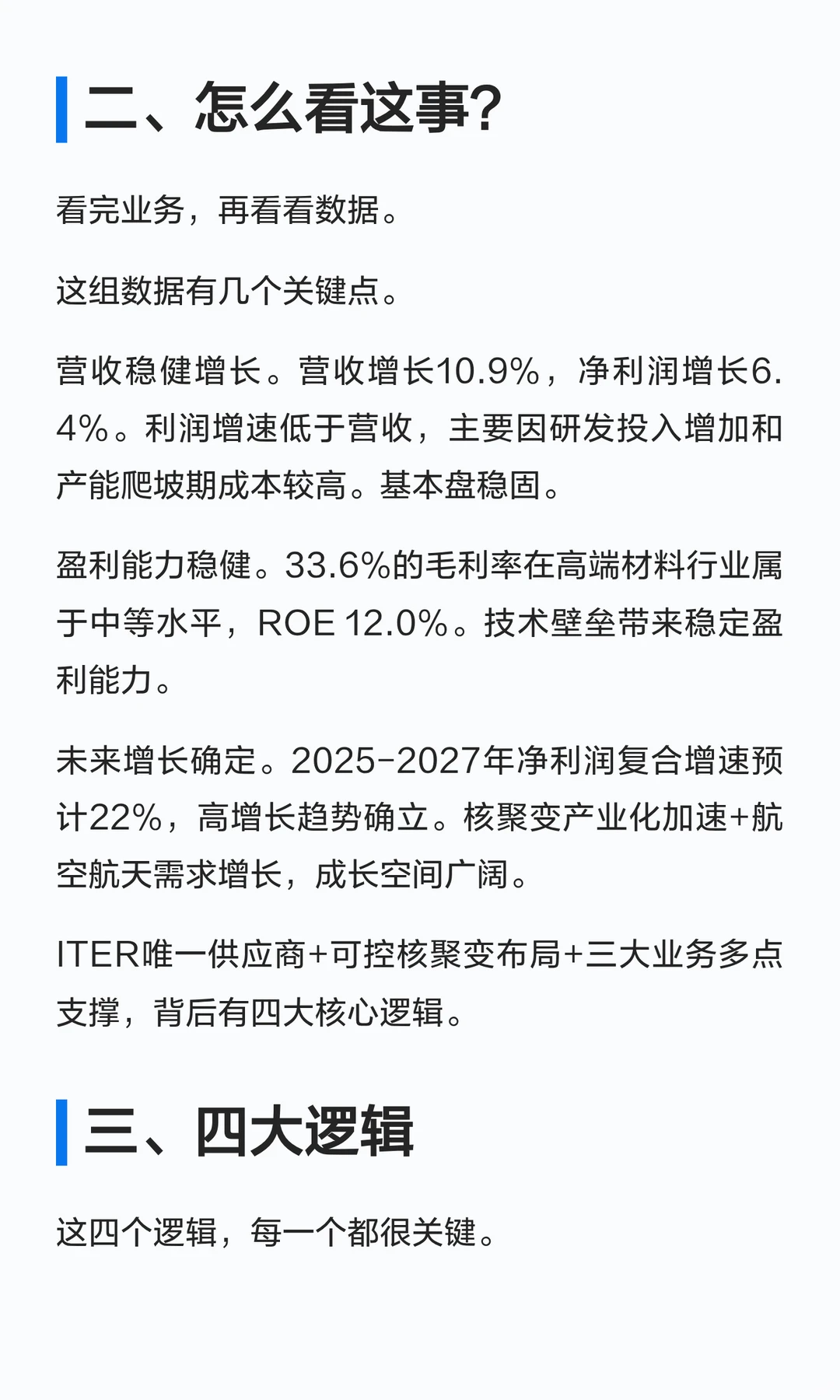 二、怎么看这事?

看完业务，再看看数据。

这组数据有几个关键点。

营收稳健增长。营收增长10.9%，净利润增长6.4%。利润增速低于营收，主要因研发投入增加和产能爬坡期成本较高。基本盘稳固。

盈利能力稳健。33.6%的毛利率在高端材料行业属于中等水平，ROE 12.0%。技术壁垒带来稳定盈利能力。

未来增长确定。2025-2027年净利润复合增速预计22%，高增长趋势确立。核聚变产业化加速+航空航天需求增长，成长空间广阔。

ITER唯一供应商+可控核聚变布局+三大业务多点支撑，背后有四大核心逻辑。

三、四大逻辑

这四个逻辑，每一个都很关键。